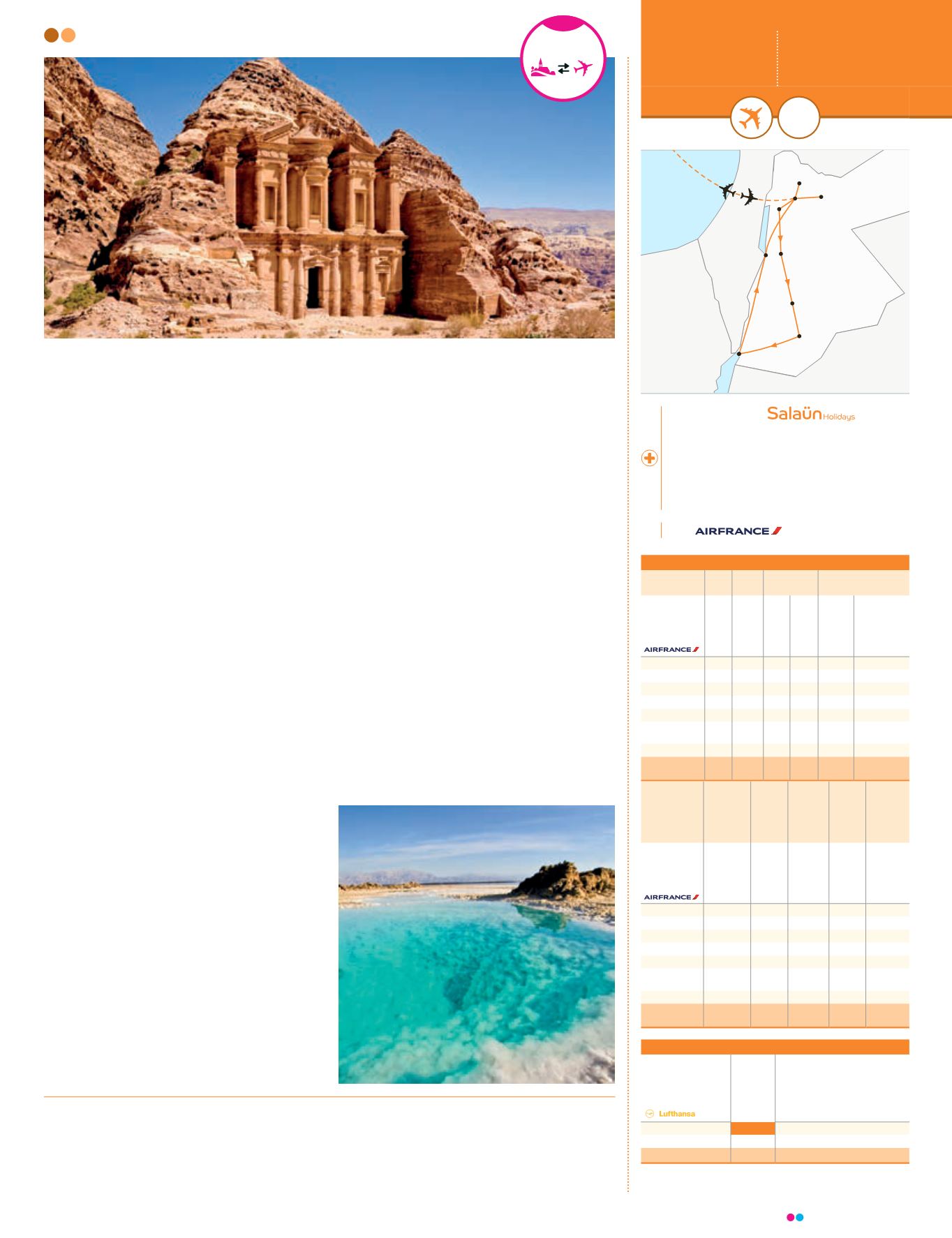 Salaün Holidays

AIRFRANCE

AIRFRANCE

AIRFRANCE

Lufthansa